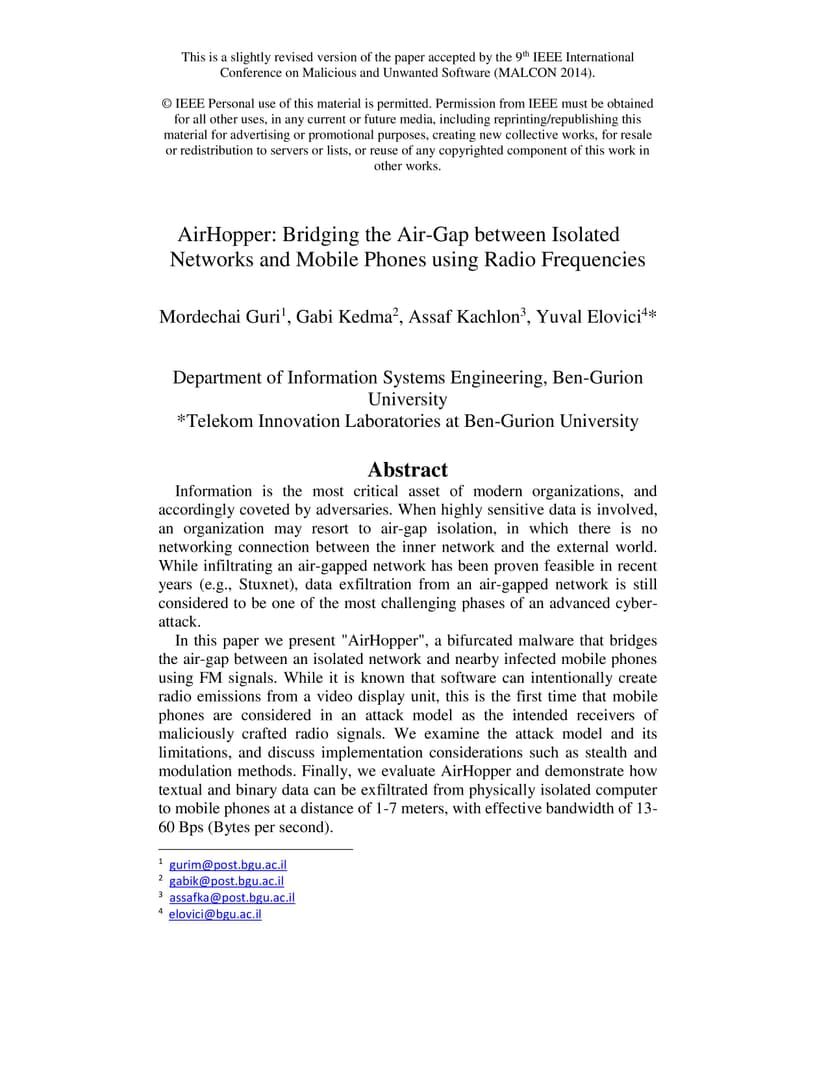 This is a slightly revised version of the paper accepted by the 9$^{th}$ IEEE International Conference on Malicious and Unwanted Software (MALCON 2014).

© IEEE Personal use of this material is permitted. Permission from IEEE must be obtained for all other uses, in any current or future media, including reprinting/republishing this material for advertising or promotional purposes, creating new collective works, for resale or redistribution to servers or lists, or reuse of any copyrighted component of this work in other works.

AirHopper: Bridging the Air-Gap between Isolated Networks and Mobile Phones using Radio Frequencies

Mordechai Guri$^1$, Gabi Kedma$^2$, Assaf Kachlon$^3$, Yuval Elovici$^4$*

Department of Information Systems Engineering, Ben-Gurion University
*Telekom Innovation Laboratories at Ben-Gurion University

Abstract

Information is the most critical asset of modern organizations, and accordingly coveted by adversaries. When highly sensitive data is involved, an organization may resort to air-gap isolation, in which there is no networking connection between the inner network and the external world. While infiltrating an air-gapped network has been proven feasible in recent years (e.g., Stuxnet), data exfiltration from an air-gapped network is still considered to be one of the most challenging phases of an advanced cyber-attack.

In this paper we present "AirHopper", a bifurcated malware that bridges the air-gap between an isolated network and nearby infected mobile phones using FM signals. While it is known that software can intentionally create radio emissions from a video display unit, this is the first time that mobile phones are considered in an attack model as the intended receivers of maliciously crafted radio signals. We examine the attack model and its limitations, and discuss implementation considerations such as stealth and modulation methods. Finally, we evaluate AirHopper and demonstrate how textual and binary data can be exfiltrated from physically isolated computer to mobile phones at a distance of 1-7 meters, with effective bandwidth of 13-60 Bps (Bytes per second).

$^1$ gurim@post.bgu.ac.il
$^2$ gabik@post.bgu.ac.il
$^3$ assafka@post.bgu.ac.il
$^4$ elovici@bgu.ac.il